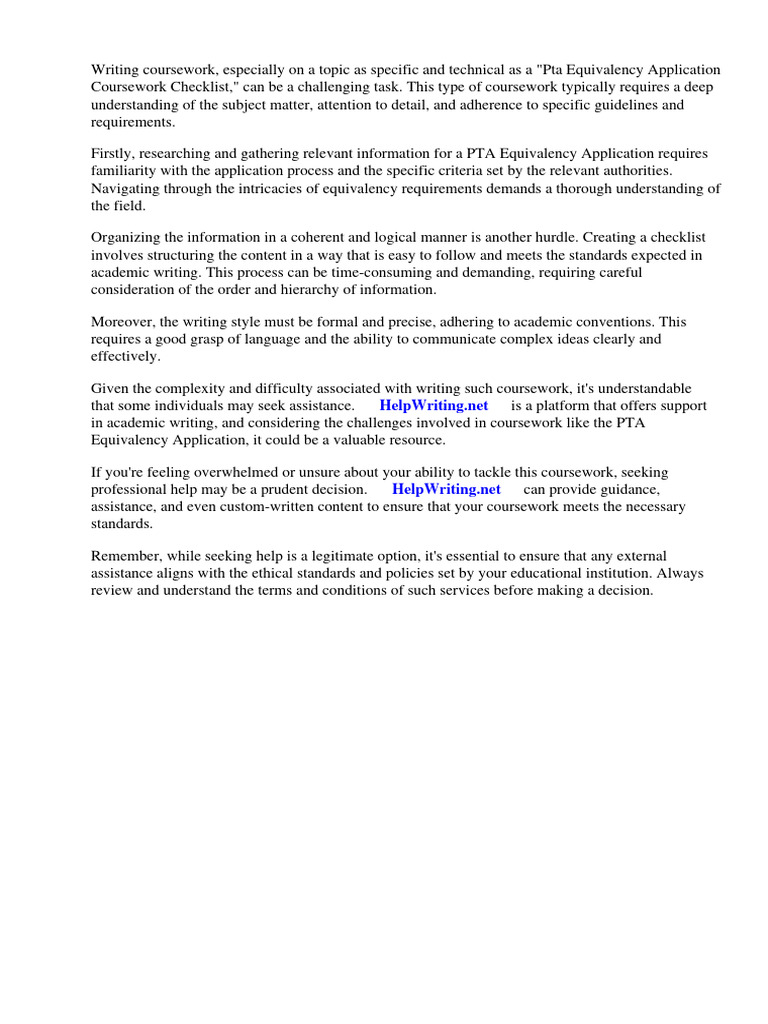 Writing coursework, especially on a topic as specific and technical as a "Pta Equivalency Application Coursework Checklist," can be a challenging task. This type of coursework typically requires a deep understanding of the subject matter, attention to detail, and adherence to specific guidelines and requirements.

Firstly, researching and gathering relevant information for a PTA Equivalency Application requires familiarity with the application process and the specific criteria set by the relevant authorities. Navigating through the intricacies of equivalency requirements demands a thorough understanding of the field.

Organizing the information in a coherent and logical manner is another hurdle. Creating a checklist involves structuring the content in a way that is easy to follow and meets the standards expected in academic writing. This process can be time-consuming and demanding, requiring careful consideration of the order and hierarchy of information.

Moreover, the writing style must be formal and precise, adhering to academic conventions. This requires a good grasp of language and the ability to communicate complex ideas clearly and effectively.

Given the complexity and difficulty associated with writing such coursework, it's understandable that some individuals may seek assistance. HelpWriting.net is a platform that offers support in academic writing, and considering the challenges involved in coursework like the PTA Equivalency Application, it could be a valuable resource.

If you're feeling overwhelmed or unsure about your ability to tackle this coursework, seeking professional help may be a prudent decision. HelpWriting.net can provide guidance, assistance, and even custom-written content to ensure that your coursework meets the necessary standards.

Remember, while seeking help is a legitimate option, it's essential to ensure that any external assistance aligns with the ethical standards and policies set by your educational institution. Always review and understand the terms and conditions of such services before making a decision.